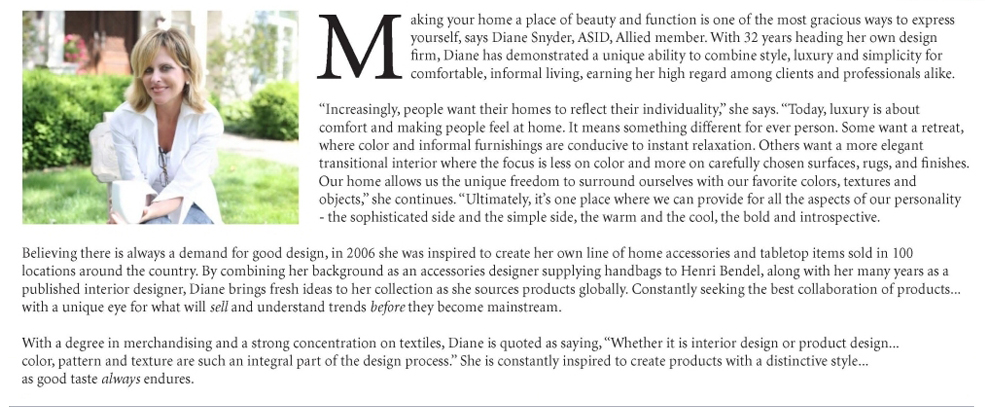 Making your home a place of beauty and function is one of the most gracious ways to express yourself, says Diane Snyder, ASID, Allied member. With 32 years heading her own design firm, Diane has demonstrated a unique ability to combine style, luxury and simplicity for comfortable, informal living, earning her high regard among clients and professionals alike.

"Increasingly, people want their homes to reflect their individuality," she says. "Today, luxury is about comfort and making people feel at home. It means something different for ever person. Some want a retreat, where color and informal furnishings are conducive to instant relaxation. Others want a more elegant transitional interior where the focus is less on color and more on carefully chosen surfaces, rugs, and finishes. Our home allows us the unique freedom to surround ourselves with our favorite colors, textures and objects," she continues. "Ultimately, it's one place where we can provide for all the aspects of our personality - the sophisticated side and the simple side, the warm and the cool, the bold and introspective.

Believing there is always a demand for good design, in 2006 she was inspired to create her own line of home accessories and tabletop items sold in 100 locations around the country. By combining her background as an accessories designer supplying handbags to Henri Bendel, along with her many years as a published interior designer, Diane brings fresh ideas to her collection as she sources products globally. Constantly seeking the best collaboration of products... with a unique eye for what will sell and understand trends before they become mainstream.

With a degree in merchandising and a strong concentration on textiles, Diane is quoted as saying, "Whether it is interior design or product design... color, pattern and texture are such an integral part of the design process." She is constantly inspired to create products with a distinctive style... as good taste always endures.